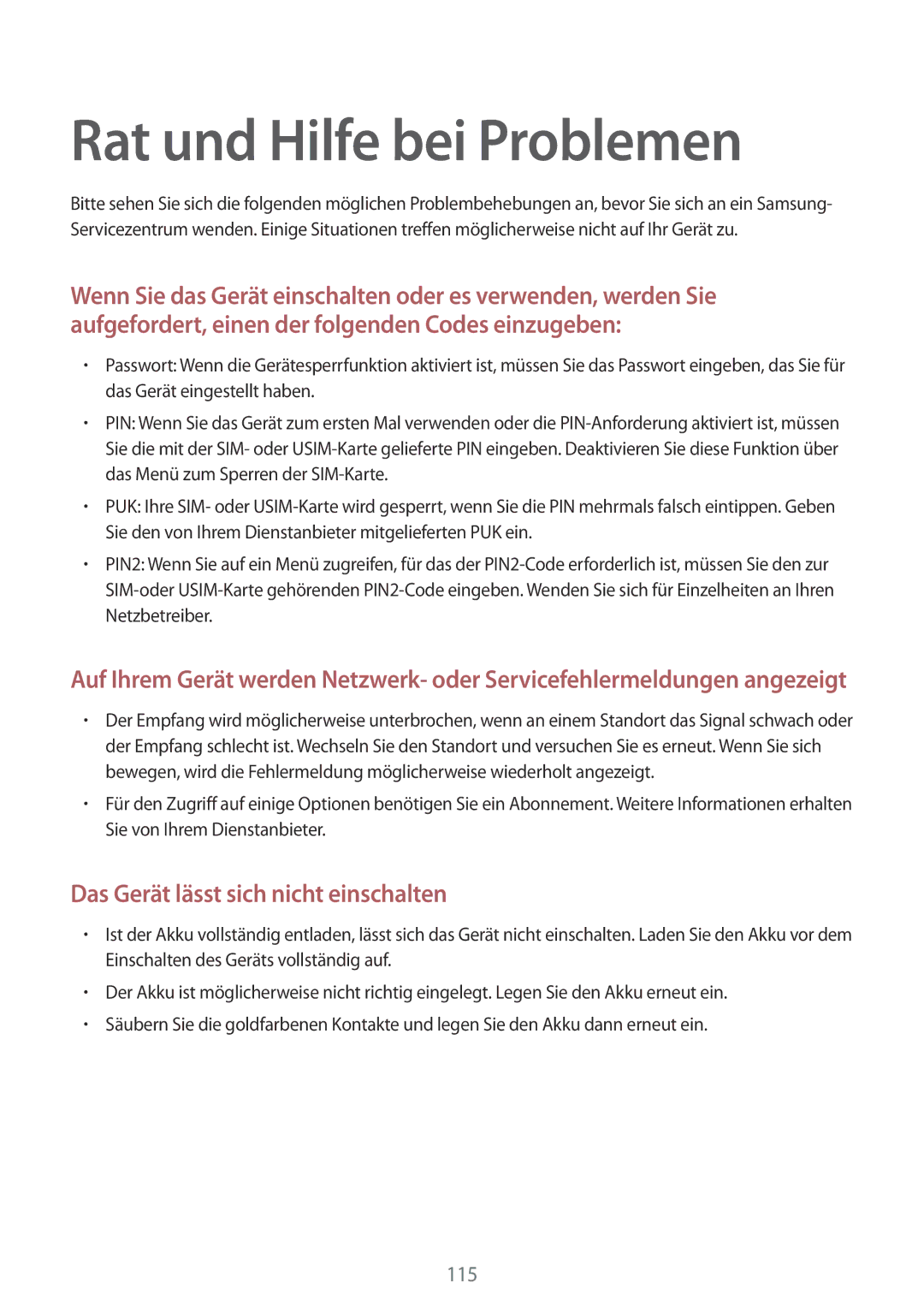 Rat und Hilfe bei Problemen

Bitte sehen Sie sich die folgenden möglichen Problembehebungen an, bevor Sie sich an ein Samsung-Servicezentrum wenden. Einige Situationen treffen möglicherweise nicht auf Ihr Gerät zu.

Wenn Sie das Gerät einschalten oder es verwenden, werden Sie aufgefordert, einen der folgenden Codes einzugeben:

• Passwort: Wenn die Gerätesperrfunktion aktiviert ist, müssen Sie das Passwort eingeben, das Sie für das Gerät eingestellt haben.

• PIN: Wenn Sie das Gerät zum ersten Mal verwenden oder die PIN-Anforderung aktiviert ist, müssen Sie die mit der SIM- oder USIM-Karte gelieferte PIN eingeben. Deaktivieren Sie diese Funktion über das Menü zum Sperren der SIM-Karte.

• PUK: Ihre SIM- oder USIM-Karte wird gesperrt, wenn Sie die PIN mehrmals falsch eintippen. Geben Sie den von Ihrem Dienstanbieter mitgelieferten PUK ein.

• PIN2: Wenn Sie auf ein Menü zugreifen, für das der PIN2-Code erforderlich ist, müssen Sie den zur SIM-oder USIM-Karte gehörenden PIN2-Code eingeben. Wenden Sie sich für Einzelheiten an Ihren Netzbetreiber.

Auf Ihrem Gerät werden Netzwerk- oder Servicefehlermeldungen angezeigt

• Der Empfang wird möglicherweise unterbrochen, wenn an einem Standort das Signal schwach oder der Empfang schlecht ist. Wechseln Sie den Standort und versuchen Sie es erneut. Wenn Sie sich bewegen, wird die Fehlermeldung möglicherweise wiederholt angezeigt.

• Für den Zugriff auf einige Optionen benötigen Sie ein Abonnement. Weitere Informationen erhalten Sie von Ihrem Dienstanbieter.

Das Gerät lässt sich nicht einschalten

• Ist der Akku vollständig entladen, lässt sich das Gerät nicht einschalten. Laden Sie den Akku vor dem Einschalten des Geräts vollständig auf.

• Der Akku ist möglicherweise nicht richtig eingelegt. Legen Sie den Akku erneut ein.

• Säubern Sie die goldfarbenen Kontakte und legen Sie den Akku dann erneut ein.

115